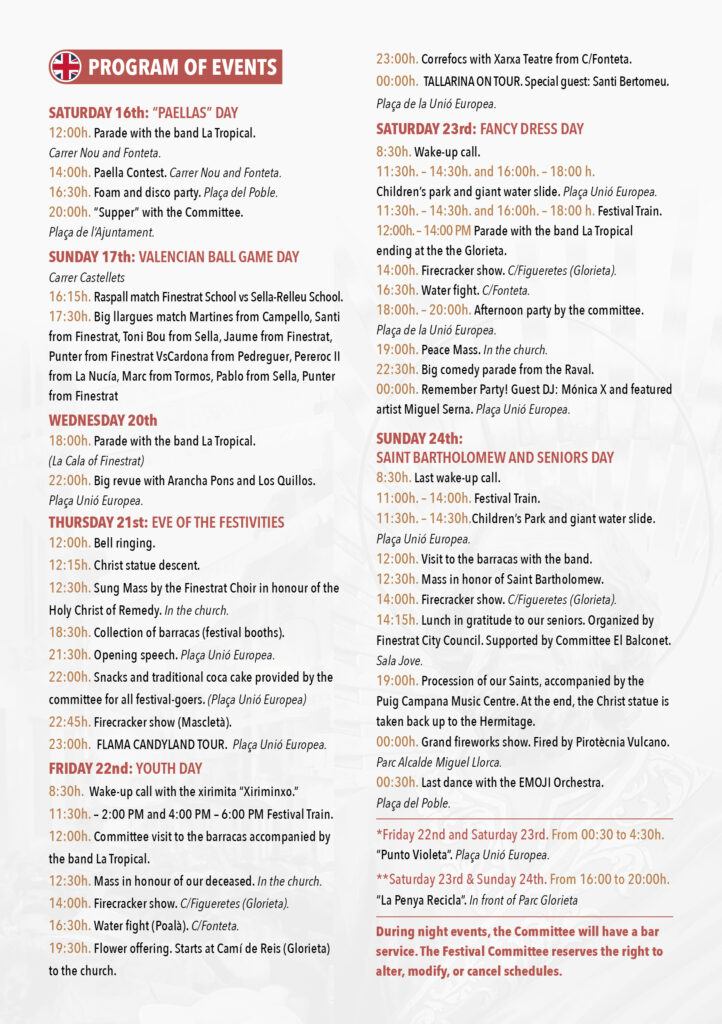 PROGRAM OF EVENTS

SATURDAY 16th: "PAELLAS" DAY
12:00h. Parade with the band La Tropical.
Carrer Nou and Fonteta.
14:00h. Paella Contest. Carrer Nou and Fonteta.
16:30h. Foam and disco party. Plaça del Poble.
20:00h. "Supper" with the Committee.
Plaça de l'Ajuntament.

SUNDAY 17th: VALENCIAN BALL GAME DAY
Carrer Castellets
16:15h. Raspall match Finestrat School vs Sella-Relleu School.
17:30h. Big llargues match Martines from Campello, Santi from Finestrat, Toni Bou from Sella, Jaume from Finestrat, Punter from Finestrat VsCardona from Pedreguer, Pereroc II from La Nucía, Marc from Tormos, Pablo from Sella, Punter from Finestrat

WEDNESDAY 20th
18:00h. Parade with the band La Tropical.
(La Cala of Finestrat)
22:00h. Big revue with Arancha Pons and Los Quillos.
Plaça Unió Europea.

THURSDAY 21st: EVE OF THE FESTIVITIES
12:00h. Bell ringing.
12:15h. Christ statue descent.
12:30h. Sung Mass by the Finestrat Choir in honour of the Holy Christ of Remedy. In the church.
18:30h. Collection of barracas (festival booths).
21:30h. Opening speech. Plaça Unió Europea.
22:00h. Snacks and traditional coca cake provided by the committee for all festival-goers. (Plaça Unió Europea)
22:45h. Firecracker show (Mascletà).
23:00h. FLAMA CANDYLAND TOUR. Plaça Unió Europea.

FRIDAY 22nd: YOUTH DAY
8:30h. Wake-up call with the xirimita "Xiriminxo."
11:30h. – 2:00 PM and 4:00 PM – 6:00 PM Festival Train.
12:00h. Committee visit to the barracas accompanied by the band La Tropical.
12:30h. Mass in honour of our deceased. In the church.
14:00h. Firecracker show. C/Figueretes (Glorieta).
16:30h. Water fight (Poalà). C/Fonteta.
19:30h. Flower offering. Starts at Camí de Reis (Glorieta) to the church.

23:00h. Correfocs with Xarxa Teatre from C/Fonteta.
00:00h. TALLARINA ON TOUR. Special guest: Santi Bertomeu.
Plaça de la Unió Europea.

SATURDAY 23rd: FANCY DRESS DAY
8:30h. Wake-up call.
11:30h. – 14:30h. and 16:00h. – 18:00 h.
Children's park and giant water slide. Plaça Unió Europea.
11:30h. – 14:30h. and 16:00h. – 18:00 h. Festival Train.
12:00h. – 14:00 PM Parade with the band La Tropical ending at the the Glorieta.
14:00h. Firecracker show. C/Figueretes (Glorieta).
16:30h. Water fight. C/Fonteta.
18:00h. – 20:00h. Afternoon party by the committee.
Plaça de la Unió Europea.
19:00h. Peace Mass. In the church.
22:30h. Big comedy parade from the Raval.
00:00h. Remember Party! Guest DJ: Mónica X and featured artist Miguel Serna. Plaça Unió Europea.

SUNDAY 24th:
SAINT BARTHOLOMEW AND SENIORS DAY
8:30h. Last wake-up call.
11:00h. – 14:00h. Festival Train.
11:30h. – 14:30h.Children's Park and giant water slide.
Plaça Unió Europea.
12:00h. Visit to the barracas with the band.
12:30h. Mass in honor of Saint Bartholomew.
14:00h. Firecracker show. C/Figueretes (Glorieta).
14:15h. Lunch in gratitude to our seniors. Organized by Finestrat City Council. Supported by Committee El Balconet.
Sala Jove.
19:00h. Procession of our Saints, accompanied by the Puig Campana Music Centre. At the end, the Christ statue is taken back up to the Hermitage.
00:00h. Grand fireworks show. Fired by Pirotècnia Vulcano.
Parc Alcalde Miguel Llorca.
00:30h. Last dance with the EMOJI Orchestra.
Plaça del Poble.

*Friday 22nd and Saturday 23rd. From 00:30 to 4:30h.
"Punto Violeta". Plaça Unió Europea.

**Saturday 23rd & Sunday 24th. From 16:00 to 20:00h.
"La Penya Recicla". In front of Parc Glorieta

During night events, the Committee will have a bar service. The Festival Committee reserves the right to alter, modify, or cancel schedules.